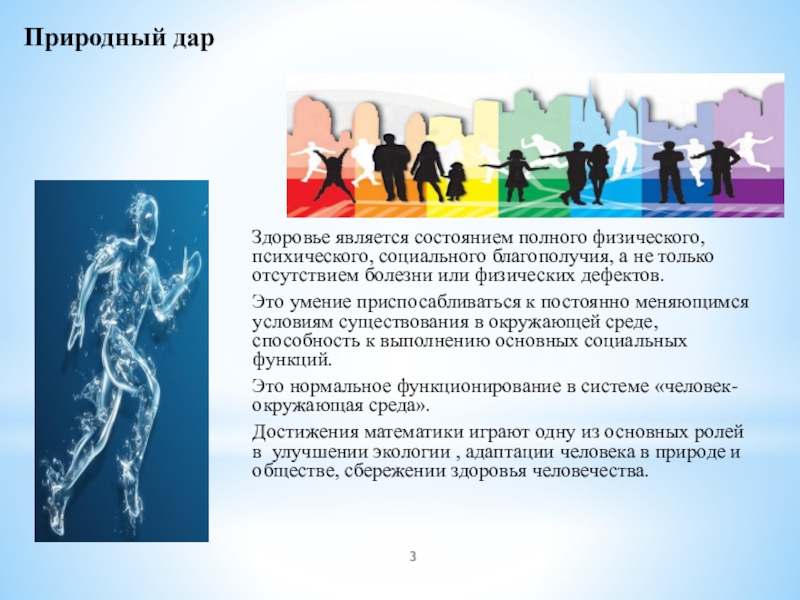 Природный дар

Здоровье является состоянием полного физического, психического, социального благополучия, а не только отсутствием болезни или физических дефектов.

Это умение приспосабливаться к постоянно меняющимся условиям существования в окружающей среде, способность к выполнению основных социальных функций.

Это нормальное функционирование в системе «человек-окружающая среда».

Достижения математики играют одну из основных ролей в улучшении экологии , адаптации человека в природе и обществе, сбережении здоровья человечества.

3